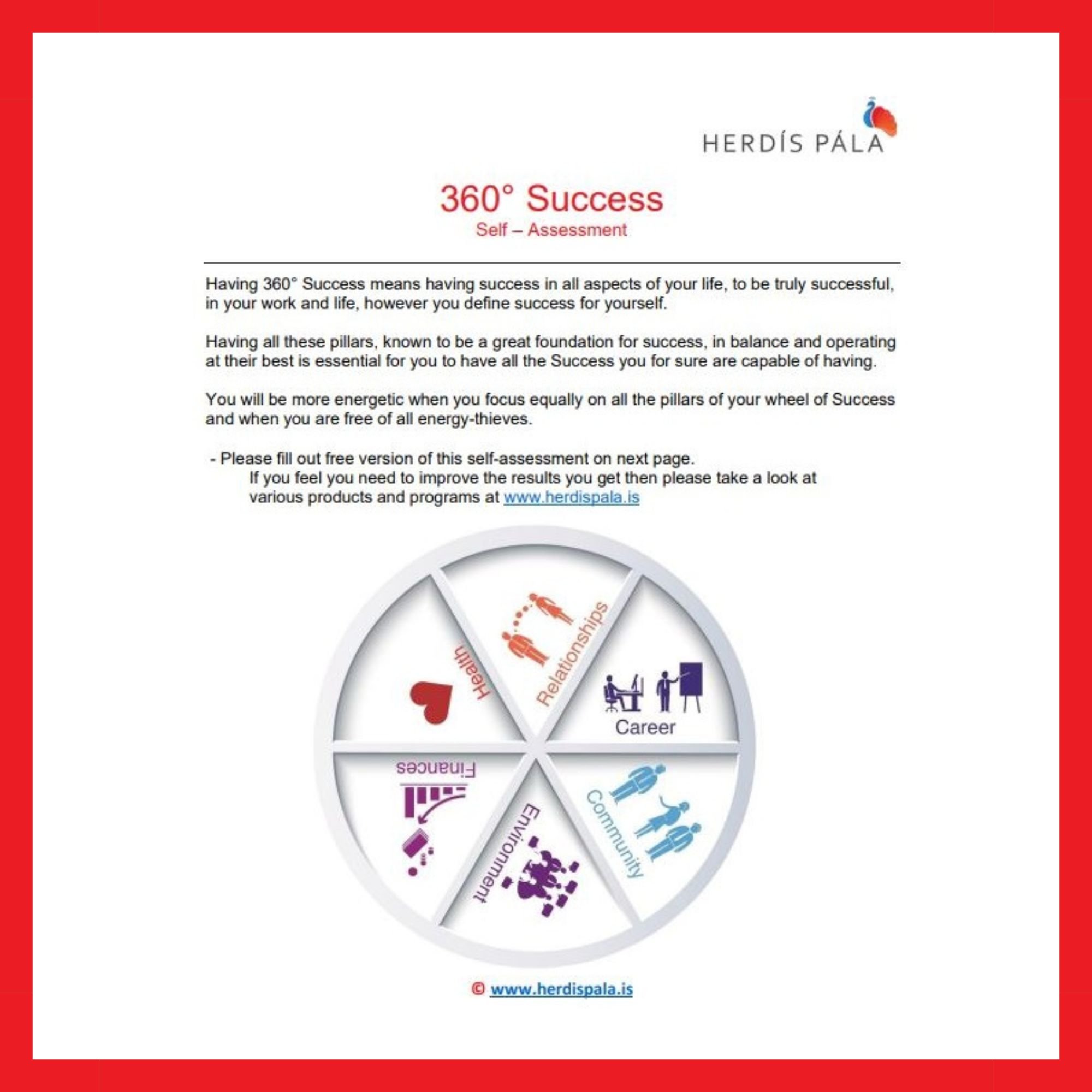 HERDÍS PÁLA

360° Success
Self – Assessment

Having 360° Success means having success in all aspects of your life, to be truly successful, in your work and life, however you define success for yourself.

Having all these pillars, known to be a great foundation for success, in balance and operating at their best is essential for you to have all the Success you for sure are capable of having.

You will be more energetic when you focus equally on all the pillars of your wheel of Success and when you are free of all energy-thieves.

- Please fill out free version of this self-assessment on next page.
If you feel you need to improve the results you get then please take a look at various products and programs at www.herdispala.is

Health
Relationships
Career
Community
Environment
Finances

© www.herdispala.is